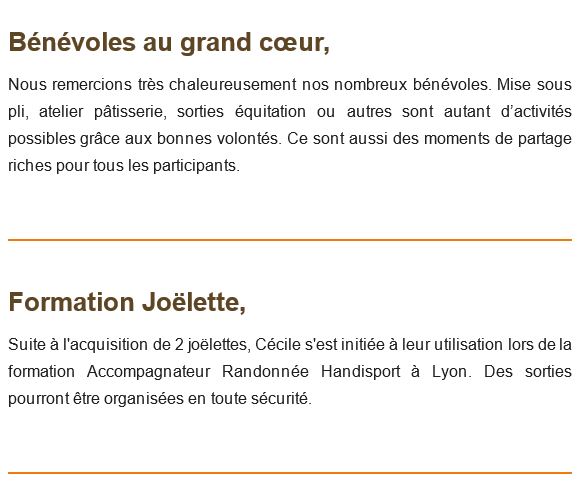 Bénévoles au grand cœur,

Nous remercions très chaleureusement nos nombreux bénévoles. Mise sous pli, atelier pâtisserie, sorties équitation ou autres sont autant d’activités possibles grâce aux bonnes volontés. Ce sont aussi des moments de partage riches pour tous les participants.

Formation Joëlette,

Suite à l'acquisition de 2 joëlettes, Cécile s'est initiée à leur utilisation lors de la formation Accompagnateur Randonnée Handisport à Lyon. Des sorties pourront être organisées en toute sécurité.